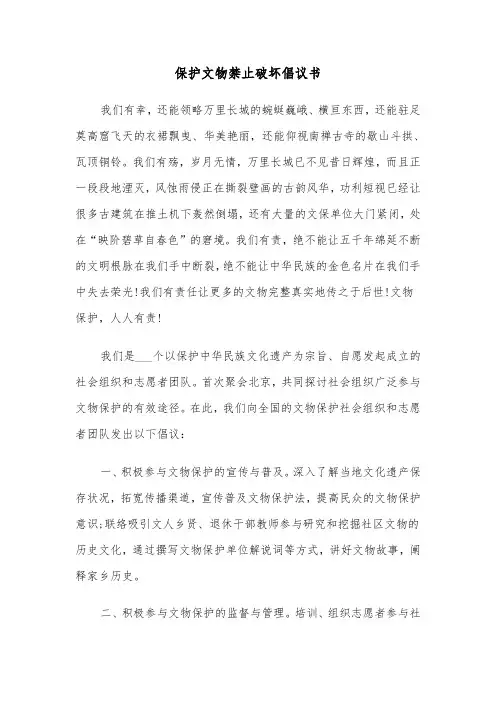 保护文物禁止破坏倡议书

我们有幸，还能领略万里长城的蜿蜒巍峨、横亘东西，还能驻足莫高窟飞天的衣裙飘曳、华美艳丽，还能仰视南禅古寺的歇山斗拱、瓦顶铜铃。我们有殇，岁月无情，万里长城已不见昔日辉煌，而且正一段段地湮灭，风蚀雨侵正在撕裂壁画的古韵风华，功利短视已经让很多古建筑在推土机下轰然倒塌，还有大量的文保单位大门紧闭，处在“映阶碧草自春色”的窘境。我们有责，绝不能让五千年绵延不断的文明根脉在我们手中断裂，绝不能让中华民族的金色名片在我们手中失去荣光!我们有责任让更多的文物完整真实地传之于后世!文物保护，人人有责!

我们是___个以保护中华民族文化遗产为宗旨、自愿发起成立的社会组织和志愿者团队。首次聚会北京，共同探讨社会组织广泛参与文物保护的有效途径。在此，我们向全国的文物保护社会组织和志愿者团队发出以下倡议:

一、积极参与文物保护的宣传与普及。深入了解当地文化遗产保存状况，拓宽传播渠道，宣传普及文物保护法，提高民众的文物保护意识;联络吸引文人乡贤、退休干部教师参与研究和挖掘社区文物的历史文化，通过撰写文物保护单位解说词等方式，讲好文物故事，阐释家乡历史。

二、积极参与文物保护的监督与管理。培训、组织志愿者参与社